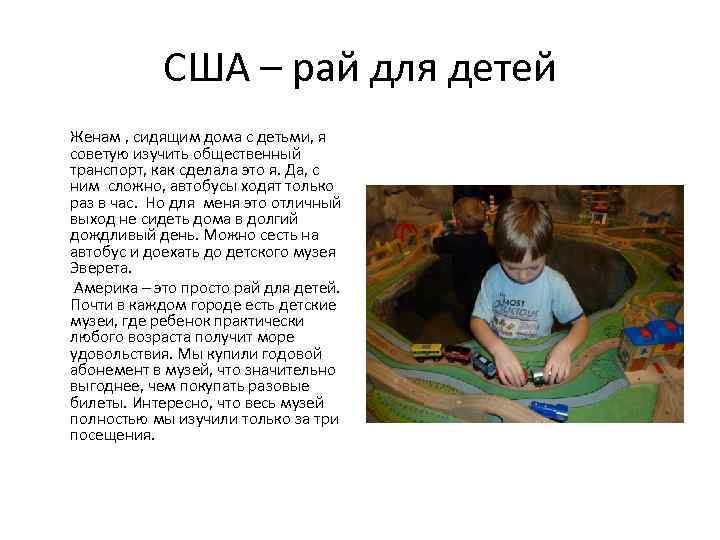 США – рай для детей

Женам , сидящим дома с детьми, я советую изучить общественный транспорт, как сделала это я. Да, с ним сложно, автобусы ходят только раз в час. Но для меня это отличный выход не сидеть дома в долгий дождливый день. Можно сесть на автобус и доехать до детского музея Эверета.

Америка – это просто рай для детей. Почти в каждом городе есть детские музеи, где ребенок практически любого возраста получит море удовольствия. Мы купили годовой абонемент в музей, что значительно выгоднее, чем покупать разовые билеты. Интересно, что весь музей полностью мы изучили только за три посещения.